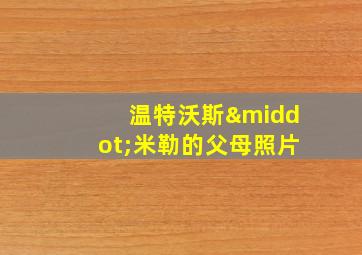 温特沃斯&middot;米勒的父母照片